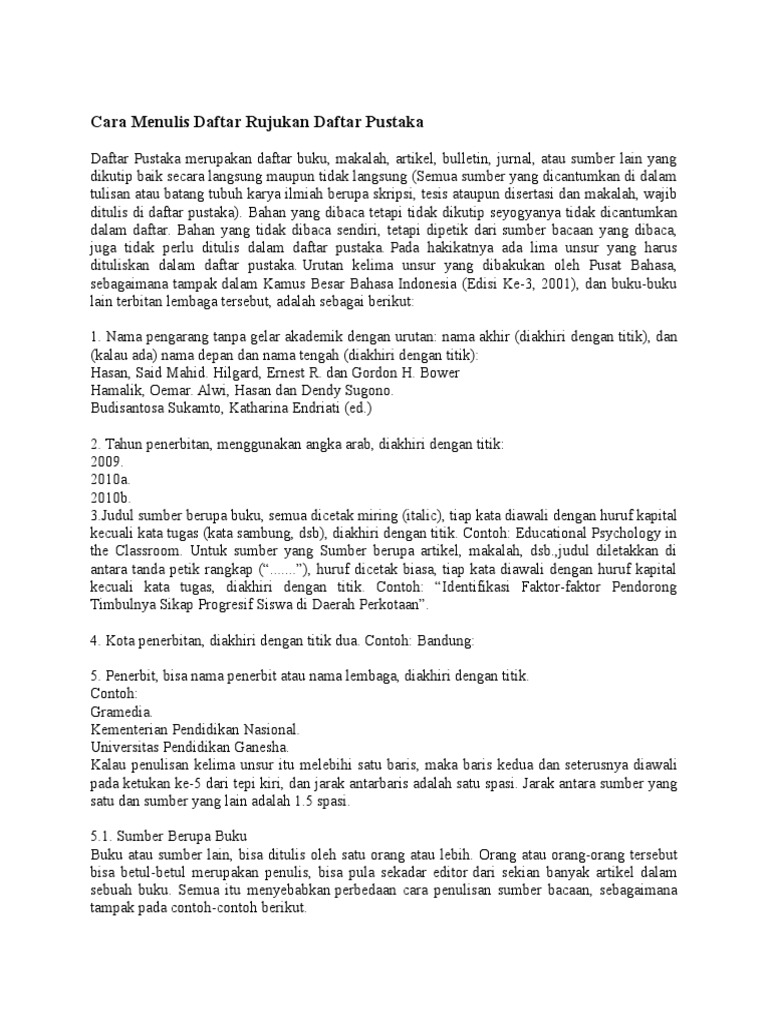 Cara Menulis Daftar Rujukan Daftar Pustaka

Daftar Pustaka merupakan daftar buku, makalah, artikel, bulletin, jurnal, atau sumber lain yang dikutip baik secara langsung maupun tidak langsung (Semua sumber yang dicantumkan di dalam tulisan atau batang tubuh karya ilmiah berupa skripsi, tesis ataupun disertasi dan makalah, wajib ditulis di daftar pustaka). Bahan yang dibaca tetapi tidak dikutip seyogyanya tidak dicantumkan dalam daftar. Bahan yang tidak dibaca sendiri, tetapi dipetik dari sumber bacaan yang dibaca, juga tidak perlu ditulis dalam daftar pustaka. Pada hakikatnya ada lima unsur yang harus dituliskan dalam daftar pustaka. Urutan kelima unsur yang dibakukan oleh Pusat Bahasa, sebagaimana tampak dalam Kamus Besar Bahasa Indonesia (Edisi Ke-3, 2001), dan buku-buku lain terbitan lembaga tersebut, adalah sebagai berikut:

1. Nama pengarang tanpa gelar akademik dengan urutan: nama akhir (diakhiri dengan titik), dan (kalau ada) nama depan dan nama tengah (diakhiri dengan titik):
Hasan, Said Mahid. Hilgard, Ernest R. dan Gordon H. Bower
Hamalik, Oemar. Alwi, Hasan dan Dendy Sugono.
Budisantosa Sukamto, Katharina Endriati (ed.)

2. Tahun penerbitan, menggunakan angka arab, diakhiri dengan titik:
2009.
2010a.
2010b.
3.Judul sumber berupa buku, semua dicetak miring (italic), tiap kata diawali dengan huruf kapital kecuali kata tugas (kata sambung, dsb), diakhiri dengan titik. Contoh: Educational Psychology in the Classroom. Untuk sumber yang Sumber berupa artikel, makalah, dsb.,judul diletakkan di antara tanda petik rangkap (“.......”), huruf dicetak biasa, tiap kata diawali dengan huruf kapital kecuali kata tugas, diakhiri dengan titik. Contoh: “Identifikasi Faktor-faktor Pendorong Timbulnya Sikap Progresif Siswa di Daerah Perkotaan”.

4. Kota penerbitan, diakhiri dengan titik dua. Contoh: Bandung:

5. Penerbit, bisa nama penerbit atau nama lembaga, diakhiri dengan titik.
Contoh:
Gramedia.
Kementerian Pendidikan Nasional.
Universitas Pendidikan Ganesha.
Kalau penulisan kelima unsur itu melebihi satu baris, maka baris kedua dan seterusnya diawali pada ketukan ke-5 dari tepi kiri, dan jarak antarbaris adalah satu spasi. Jarak antara sumber yang satu dan sumber yang lain adalah 1.5 spasi.

5.1. Sumber Berupa Buku
Buku atau sumber lain, bisa ditulis oleh satu orang atau lebih. Orang atau orang-orang tersebut bisa betul-betul merupakan penulis, bisa pula sekadar editor dari sekian banyak artikel dalam sebuah buku. Semua itu menyebabkan perbedaan cara penulisan sumber bacaan, sebagaimana tampak pada contoh-contoh berikut.